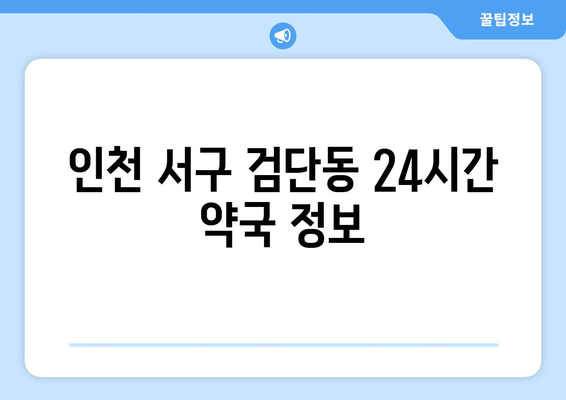 꿀팁정보

인천 서구 검단동 24시간 약국 정보